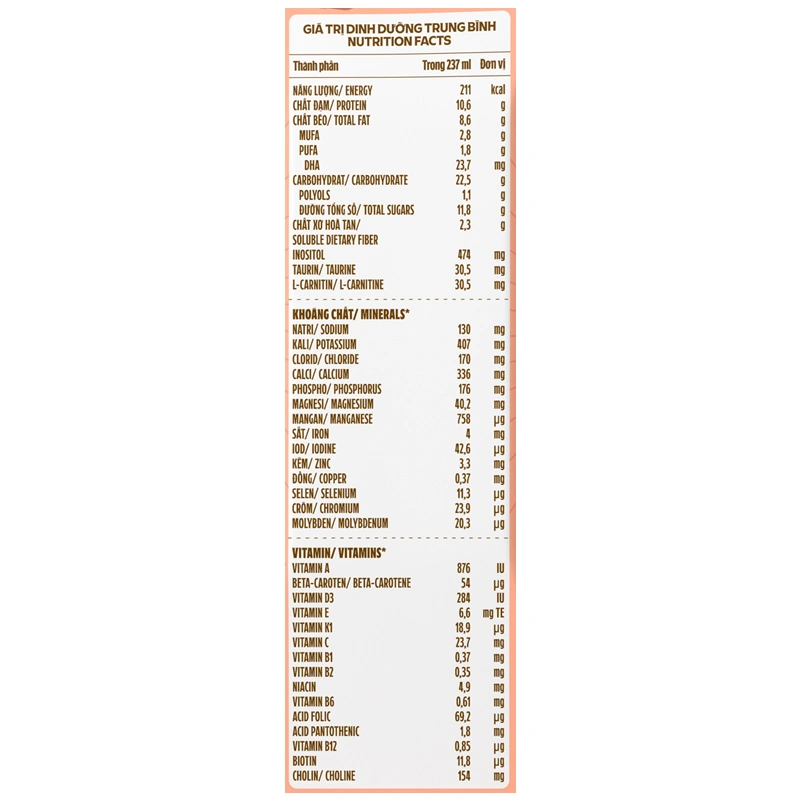 GIÁ TRỊ DINH DƯỠNG TRUNG BÌNH
NUTRITION FACTS

| Thành phần | Trong 237 ml | Đơn vị |
|---|---|---|
| NĂNG LƯỢNG/ ENERGY | 211 | kcal |
| CHẤT ĐẠM/ PROTEIN | 10,6 | g |
| CHẤT BÉO/ TOTAL FAT | 8,6 | g |
| MUFA | 2,8 | g |
| PUFA | 1,8 | g |
| DHA | 23,7 | mg |
| CARBOHYDRAT/ CARBOHYDRATE | 22,5 | g |
| POLYOLS | 1,1 | g |
| ĐƯỜNG TỔNG SỐ/ TOTAL SUGARS | 11,8 | g |
| CHẤT XƠ HOÀ TAN/ SOLUBLE DIETARY FIBER | 2,3 | g |
| INOSITOL | 474 | mg |
| TAURIN/ TAURINE | 30,5 | mg |
| L-CARNITIN/ L-CARNITINE | 30,5 | mg |
| KHOÁNG CHẤT/ MINERALS* | | |
| NATRI/ SODIUM | 130 | mg |
| KALI/ POTASSIUM | 407 | mg |
| CLORID/ CHLORIDE | 170 | mg |
| CALCI/ CALCIUM | 336 | mg |
| PHOSPHO/ PHOSPHORUS | 176 | mg |
| MAGNESI/ MAGNESIUM | 40,2 | mg |
| MANGAN/ MANGANESE | 758 | µg |
| SẮT/ IRON | 4 | mg |
| IOD/ IODINE | 42,6 | µg |
| KẼM/ ZINC | 3,3 | mg |
| ĐỒNG/ COPPER | 0,37 | mg |
| SELEN/ SELENIUM | 11,3 | µg |
| CRÔM/ CHROMIUM | 23,9 | µg |
| MOLYBDEN/ MOLYBDENUM | 20,3 | µg |
| VITAMIN/ VITAMINS* | | |
| VITAMIN A | 876 | IU |
| BETA-CAROTEN/ BETA-CAROTENE | 54 | µg |
| VITAMIN D3 | 284 | IU |
| VITAMIN E | 6,6 | mg TE |
| VITAMIN K1 | 18,9 | µg |
| VITAMIN C | 23,7 | mg |
| VITAMIN B1 | 0,37 | mg |
| VITAMIN B2 | 0,35 | mg |
| NIACIN | 4,9 | mg |
| VITAMIN B6 | 0,61 | mg |
| ACID FOLIC | 69,2 | µg |
| ACID PANTOTHENIC | 1,8 | mg |
| VITAMIN B12 | 0,85 | µg |
| BIOTIN | 11,8 | µg |
| CHOLIN/ CHOLINE | 154 | mg |